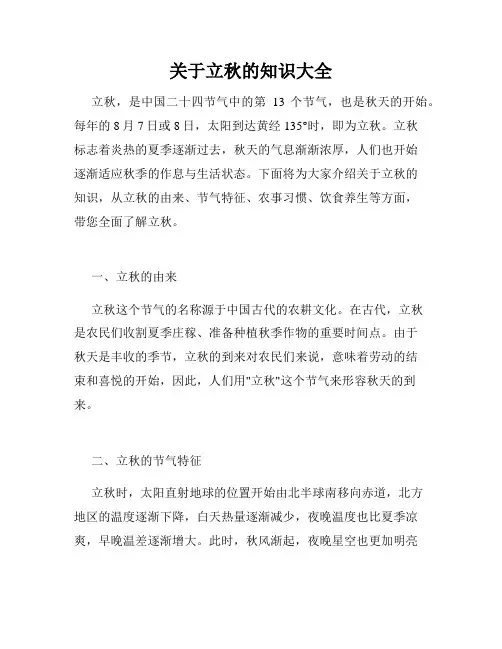 关于立秋的知识大全

立秋，是中国二十四节气中的第 13 个节气，也是秋天的开始。每年的 8 月 7 日或 8 日，太阳到达黄经 135°时，即为立秋。立秋标志着炎热的夏季逐渐过去，秋天的气息渐渐浓厚，人们也开始逐渐适应秋季的作息与生活状态。下面将为大家介绍关于立秋的知识，从立秋的由来、节气特征、农事习惯、饮食养生等方面，带您全面了解立秋。

一、立秋的由来

立秋这个节气的名称源于中国古代的农耕文化。在古代，立秋是农民们收割夏季庄稼、准备种植秋季作物的重要时间点。由于秋天是丰收的季节，立秋的到来对农民们来说，意味着劳动的结束和喜悦的开始，因此，人们用"立秋"这个节气来形容秋天的到来。

二、立秋的节气特征

立秋时，太阳直射地球的位置开始由北半球南移向赤道，北方地区的温度逐渐下降，白天热量逐渐减少，夜晚温度也比夏季凉爽，早晚温差逐渐增大。此时，秋风渐起，夜晚星空也更加明亮